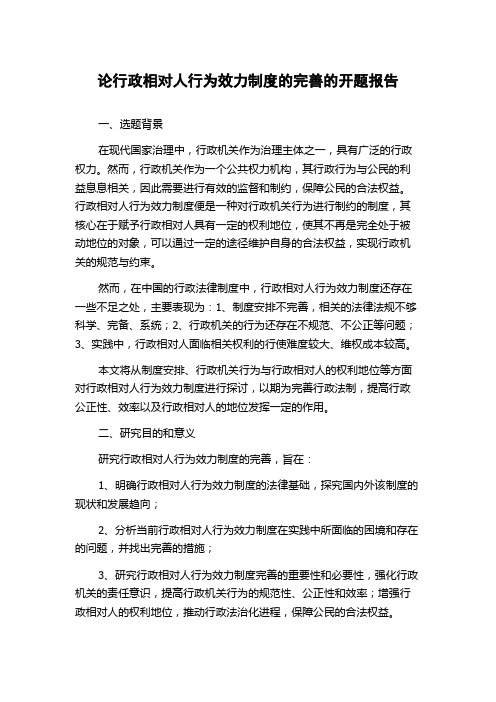 论行政相对人行为效力制度的完善的开题报告

一、选题背景

在现代国家治理中，行政机关作为治理主体之一，具有广泛的行政权力。然而，行政机关作为一个公共权力机构，其行政行为与公民的利益息息相关，因此需要进行有效的监督和制约，保障公民的合法权益。行政相对人行为效力制度便是一种对行政机关行为进行制约的制度，其核心在于赋予行政相对人具有一定的权利地位，使其不再是完全处于被动地位的对象，可以通过一定的途径维护自身的合法权益，实现行政机关的规范与约束。

然而，在中国的行政法律制度中，行政相对人行为效力制度还存在一些不足之处，主要表现为：1、制度安排不完善，相关的法律法规不够科学、完备、系统；2、行政机关的行为还存在不规范、不公正等问题；3、实践中，行政相对人面临相关权利的行使难度较大、维权成本较高。

本文将从制度安排、行政机关行为与行政相对人的权利地位等方面对行政相对人行为效力制度进行探讨，以期为完善行政法制，提高行政公正性、效率以及行政相对人的地位发挥一定的作用。

二、研究目的和意义

研究行政相对人行为效力制度的完善，旨在：

1、明确行政相对人行为效力制度的法律基础，探究国内外该制度的现状和发展趋向；

2、分析当前行政相对人行为效力制度在实践中所面临的困境和存在的问题，并找出完善的措施；

3、研究行政相对人行为效力制度完善的重要性和必要性，强化行政机关的责任意识，提高行政机关行为的规范性、公正性和效率；增强行政相对人的权利地位，推动行政法治化进程，保障公民的合法权益。